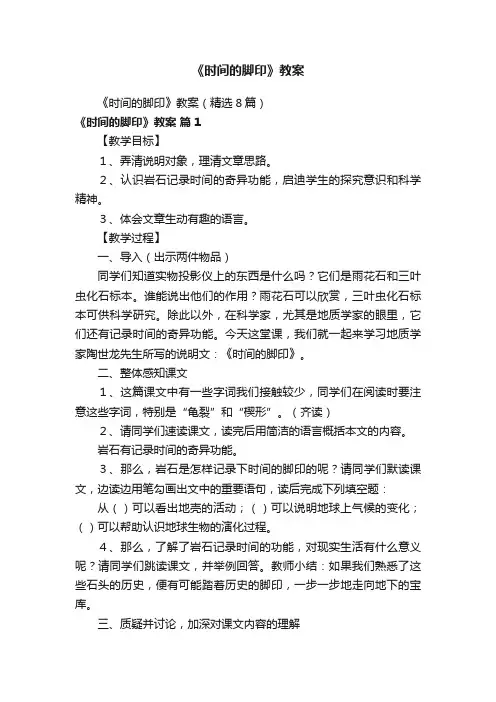 《时间的脚印》教案

《时间的脚印》教案（精选8篇）

《时间的脚印》教案 篇1

【教学目标】

1、弄清说明对象，理清文章思路。

2、认识岩石记录时间的奇异功能，启迪学生的探究意识和科学精神。

3、体会文章生动有趣的语言。

【教学过程】

一、导入（出示两件物品）

同学们知道实物投影仪上的东西是什么吗？它们是雨花石和三叶虫化石标本。谁能说出他们的作用？雨花石可以欣赏，三叶虫化石标本可供科学研究。除此以外，在科学家，尤其是地质学家的眼里，它们还有记录时间的奇异功能。今天这堂课，我们就一起来学习地质学家陶世龙先生所写的说明文：《时间的脚印》。

二、整体感知课文

1、这篇课文中有一些字词我们接触较少，同学们在阅读时要注意这些字词，特别是“龟裂”和“楔形”。（齐读）

2、请同学们速读课文，读完后用简洁的语言概括本文的内容。

岩石有记录时间的奇异功能。

3、那么，岩石是怎样记录下时间的脚印的呢？请同学们默读课文，边读边用笔勾画出文中的重要语句，读后完成下列填空题：

从（ ）可以看出地壳的活动；（ ）可以说明地球上气候的变化；（ ）可以帮助认识地球生物的演化过程。

4、那么，了解了岩石记录时间的功能，对现实生活有什么意义呢？请同学们跳读课文，并举例回答。教师小结：如果我们熟悉了这些石头的历史，便有可能踏着历史的脚印，一步一步地走向地下的宝库。

三、质疑并讨论，加深对课文内容的理解